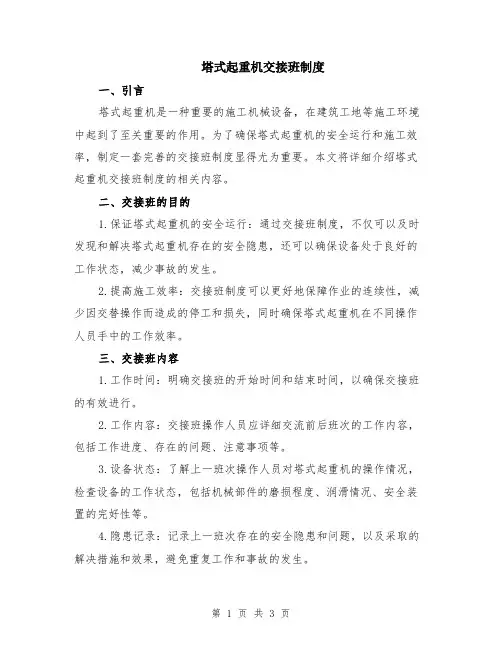 塔式起重机交接班制度

一、引言

塔式起重机是一种重要的施工机械设备，在建筑工地等施工环境中起到了至关重要的作用。为了确保塔式起重机的安全运行和施工效率，制定一套完善的交接班制度显得尤为重要。本文将详细介绍塔式起重机交接班制度的相关内容。

二、交接班的目的

1.保证塔式起重机的安全运行：通过交接班制度，不仅可以及时发现和解决塔式起重机存在的安全隐患，还可以确保设备处于良好的工作状态，减少事故的发生。

2.提高施工效率：交接班制度可以更好地保障作业的连续性，减少因交替操作而造成的停工和损失，同时确保塔式起重机在不同操作人员手中的工作效率。

三、交接班内容

1.工作时间：明确交接班的开始时间和结束时间，以确保交接班的有效进行。

2.工作内容：交接班操作人员应详细交流前后班次的工作内容，包括工作进度、存在的问题、注意事项等。

3.设备状态：了解上一班次操作人员对塔式起重机的操作情况，检查设备的工作状态，包括机械部件的磨损程度、润滑情况、安全装置的完好性等。

4.隐患记录：记录上一班次存在的安全隐患和问题，以及采取的解决措施和效果，避免重复工作和事故的发生。

第 1 页 共 3 页